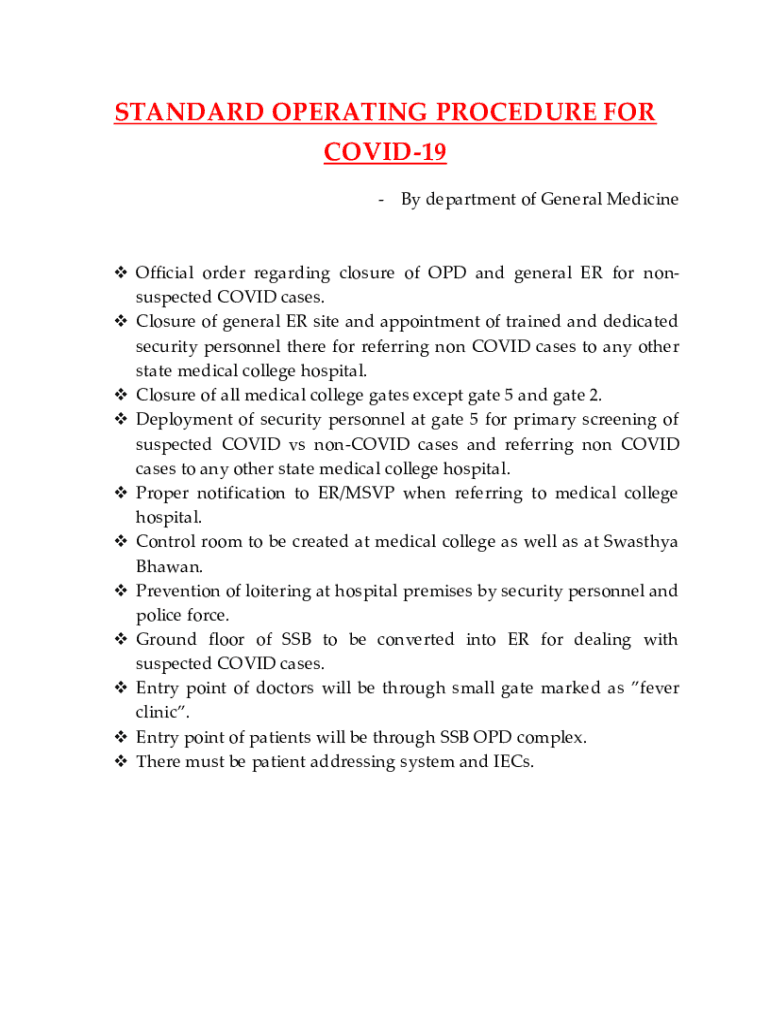 STANDARD OPERATING PROCEDURE FOR COVID-19

- By department of General Medicine

❖ Official order regarding closure of OPD and general ER for non-suspected COVID cases.
❖ Closure of general ER site and appointment of trained and dedicated security personnel there for referring non COVID cases to any other state medical college hospital.
❖ Closure of all medical college gates except gate 5 and gate 2.
❖ Deployment of security personnel at gate 5 for primary screening of suspected COVID vs non-COVID cases and referring non COVID cases to any other state medical college hospital.
❖ Proper notification to ER/MSVP when referring to medical college hospital.
❖ Control room to be created at medical college as well as at Swasthya Bhawan.
❖ Prevention of loitering at hospital premises by security personnel and police force.
❖ Ground floor of SSB to be converted into ER for dealing with suspected COVID cases.
❖ Entry point of doctors will be through small gate marked as "fever clinic".
❖ Entry point of patients will be through SSB OPD complex.
❖ There must be patient addressing system and IECs.